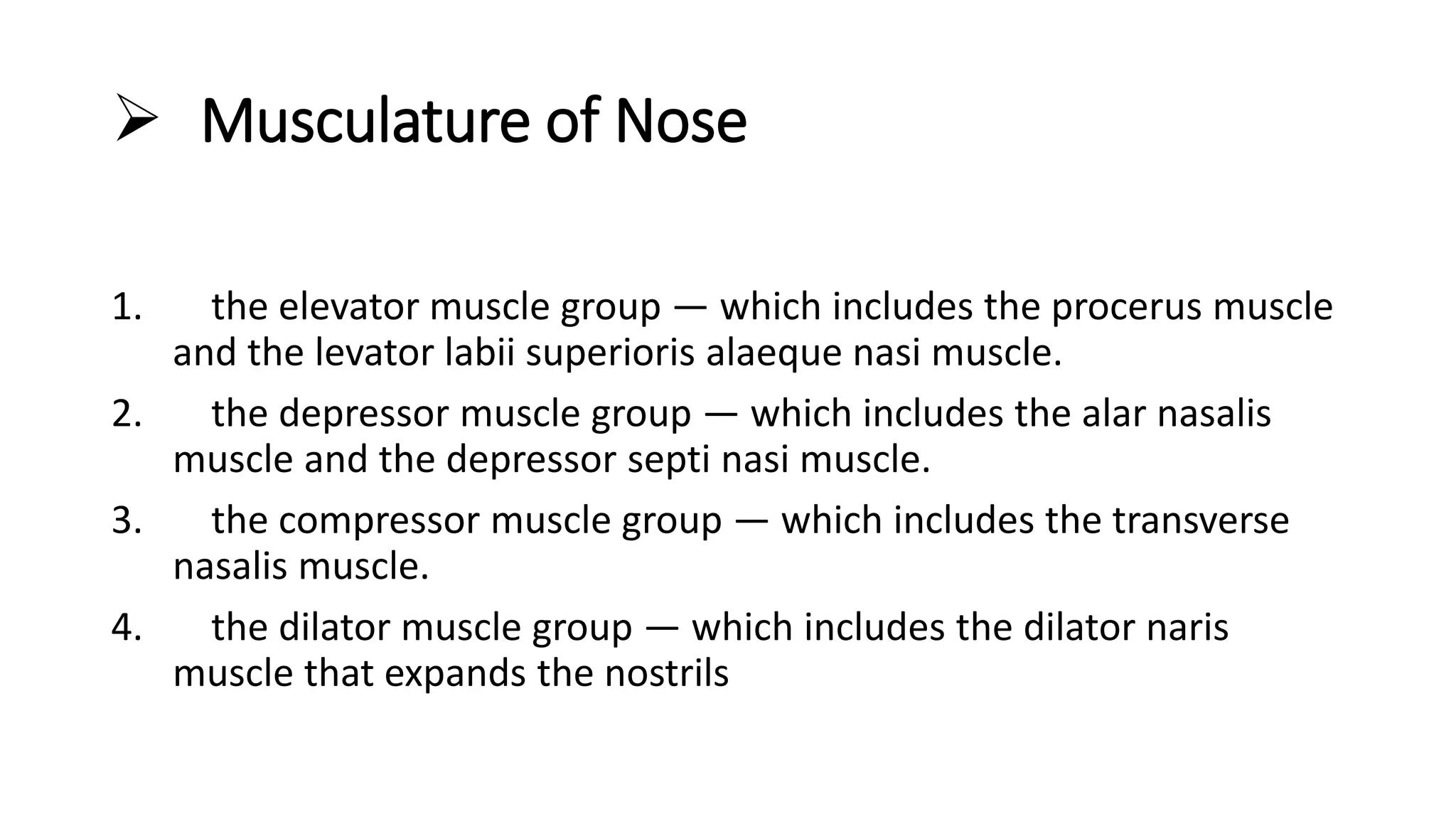 ➢ Musculature of Nose

1. the elevator muscle group — which includes the procerus muscle and the levator labii superioris alaeque nasi muscle.
2. the depressor muscle group — which includes the alar nasalis muscle and the depressor septi nasi muscle.
3. the compressor muscle group — which includes the transverse nasalis muscle.
4. the dilator muscle group — which includes the dilator naris muscle that expands the nostrils